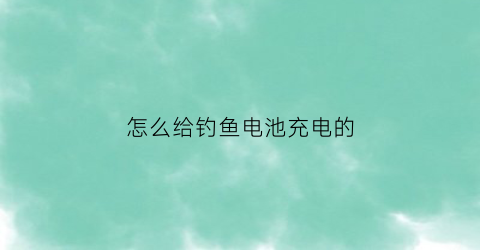 怎么给钓鱼电池充电的